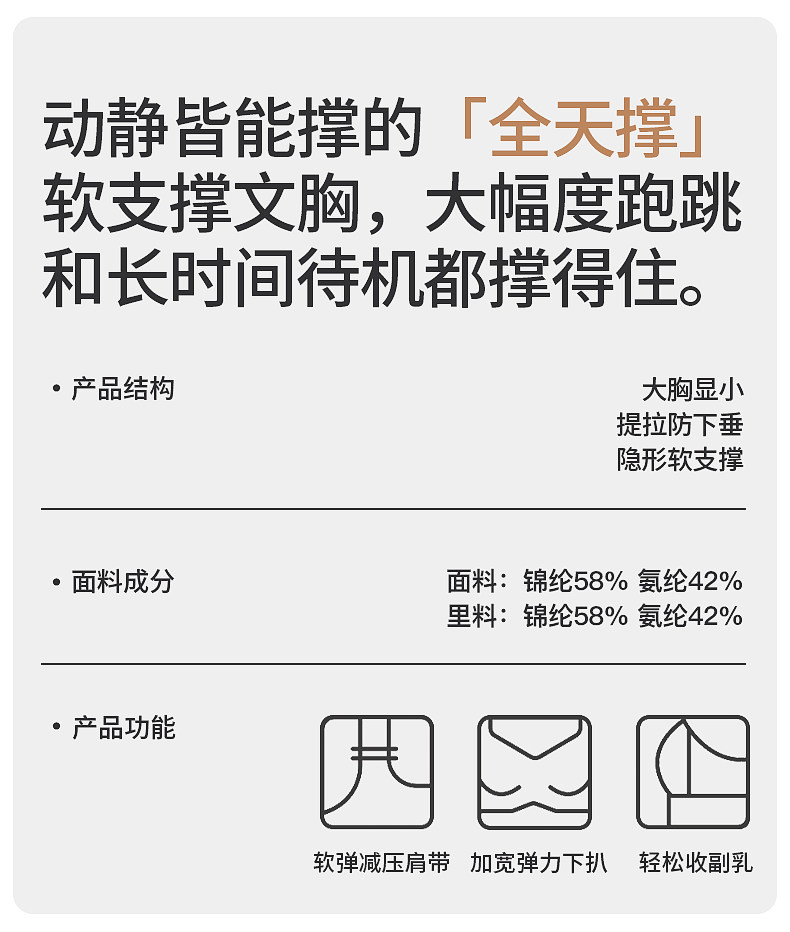 动静皆能撑的「全天撑」软支撑文胸，大幅度跑跳和长时间待机都撑得住。

• 产品结构

大胸显小
提拉防下垂
隐形软支撑

• 面料成分

面料：锦纶58% 氨纶42%
里料：锦纶58% 氨纶42%

• 产品功能

软弹减压肩带 加宽弹力下扒 轻松收副乳